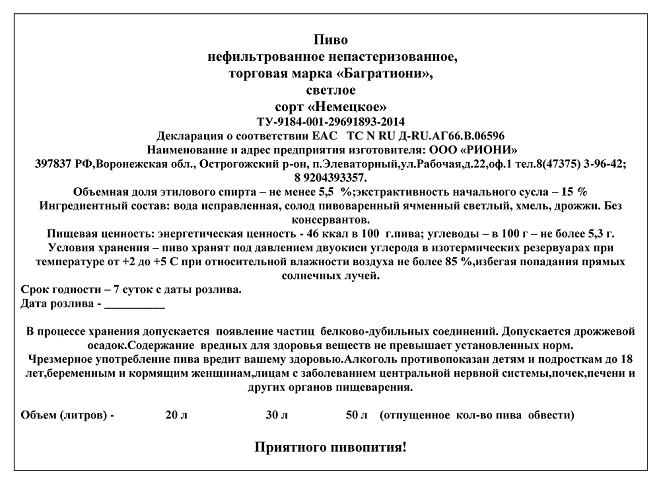 Пиво
нефильтрованное непастеризованное,
торговая марка «Багратиони»,
светлое
сорт «Немецкое»
ТУ-9184-001-29691893-2014
Декларация о соответствии ЕАС ТС N RU Д-RU.АГ66.В.06596
Наименование и адрес предприятия изготовителя: ООО «РИОНИ»
397837 РФ,Воронежская обл., Острогожский р-он, п.Элеваторный,ул.Рабочая,д.22,оф.1 тел.8(47375) 3-96-42; 8 9204393357.
Объемная доля этилового спирта – не менее 5,5 %;экстрактивность начального сусла – 15 %
Ингредиентный состав: вода исправленная, солод пивоваренный ячменный светлый, хмель, дрожжи. Без консервантов.
Пищевая ценность: энергетическая ценность - 46 ккал в 100 г.пива; углеводы – в 100 г – не более 5,3 г.
Условия хранения – пиво хранят под давлением двуокиси углерода в изотермических резервуарах при температуре от +2 до +5 С при относительной влажности воздуха не более 85 %,избегая попадания прямых солнечных лучей.
Срок годности – 7 суток с даты розлива.
Дата розлива - __________

В процессе хранения допускается появление частиц белково-дубильных соединений. Допускается дрожжевой осадок.Содержание вредных для здоровья веществ не превышает установленных норм.
Чрезмерное употребление пива вредит вашему здоровью.Алкоголь противопоказан детям и подросткам до 18 лет,беременным и кормящим женщинам,лицам с заболеванием центральной нервной системы,почек,печени и других органов пищеварения.

Объем (литров) - 20 л 30 л 50 л (отпущенное кол-во пива обвести)

Приятного пивопития!